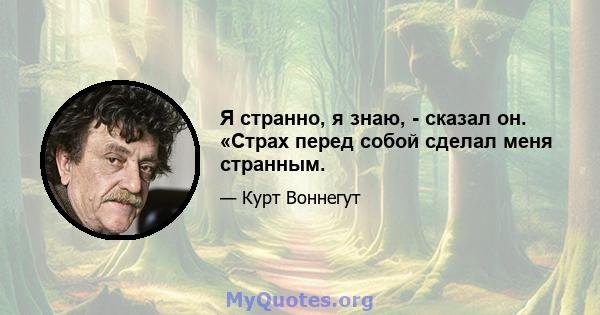 Я странно, я знаю, - сказал он. «Страх перед собой сделал меня странным.

— Курт Воннегут

MyQuotes.org